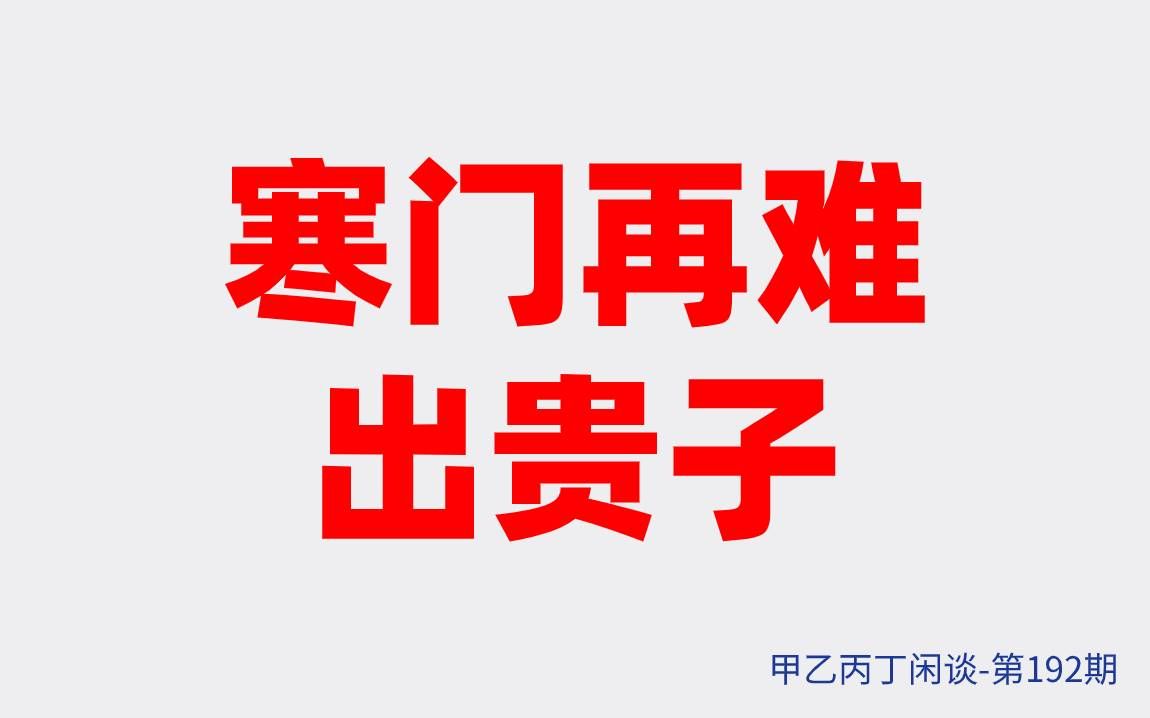 寒门再难
出贵子

甲乙丙丁闲谈-第192期